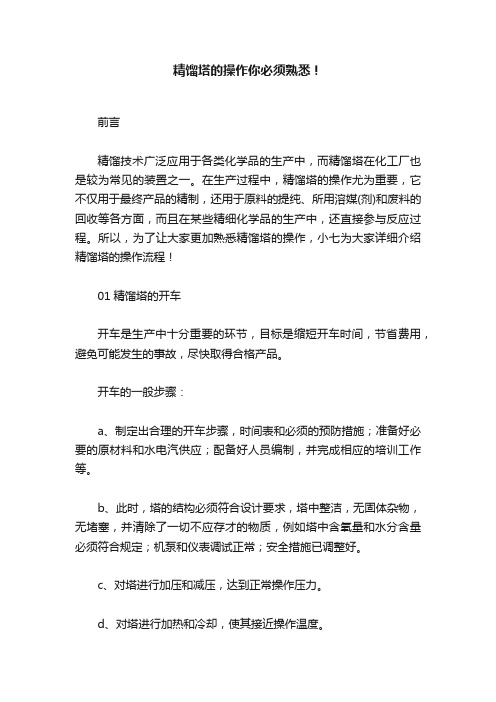 精馏塔的操作你必须熟悉！

前言

精馏技术广泛应用于各类化学品的生产中，而精馏塔在化工厂也是较为常见的装置之一。在生产过程中，精馏塔的操作尤为重要，它不仅用于最终产品的精制，还用于原料的提纯、所用溶媒(剂)和废料的回收等各方面，而且在某些精细化学品的生产中，还直接参与反应过程。所以，为了让大家更加熟悉精馏塔的操作，小七为大家详细介绍精馏塔的操作流程！

01 精馏塔的开车

开车是生产中十分重要的环节，目标是缩短开车时间，节省费用，避免可能发生的事故，尽快取得合格产品。

开车的一般步骤：

a、制定出合理的开车步骤，时间表和必须的预防措施；准备好必要的原材料和水电汽供应；配备好人员编制，并完成相应的培训工作等。

b、此时，塔的结构必须符合设计要求，塔中整洁，无固体杂物，无堵塞，并清除了一切不应存才的物质，例如塔中含氧量和水分含量必须符合规定；机泵和仪表调试正常；安全措施已调整好。

c、对塔进行加压和减压，达到正常操作压力。

d、对塔进行加热和冷却，使其接近操作温度。